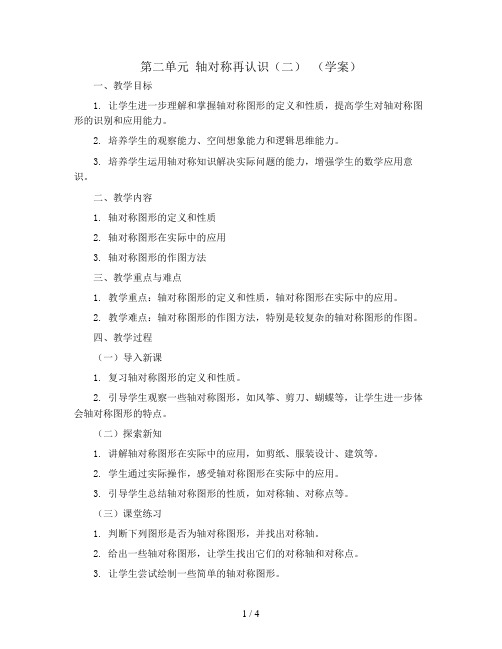 第二单元 轴对称再认识（二） （学案）

一、教学目标

1. 让学生进一步理解和掌握轴对称图形的定义和性质，提高学生对轴对称图形的识别和应用能力。

2. 培养学生的观察能力、空间想象能力和逻辑思维能力。

3. 培养学生运用轴对称知识解决实际问题的能力，增强学生的数学应用意识。

二、教学内容

1. 轴对称图形的定义和性质

2. 轴对称图形在实际中的应用

3. 轴对称图形的作图方法

三、教学重点与难点

1. 教学重点：轴对称图形的定义和性质，轴对称图形在实际中的应用。

2. 教学难点：轴对称图形的作图方法，特别是较复杂的轴对称图形的作图。

四、教学过程

（一）导入新课

1. 复习轴对称图形的定义和性质。

2. 引导学生观察一些轴对称图形，如风筝、剪刀、蝴蝶等，让学生进一步体会轴对称图形的特点。

（二）探索新知

1. 讲解轴对称图形在实际中的应用，如剪纸、服装设计、建筑等。

2. 学生通过实际操作，感受轴对称图形在实际中的应用。

3. 引导学生总结轴对称图形的性质，如对称轴、对称点等。

（三）课堂练习

1. 判断下列图形是否为轴对称图形，并找出对称轴。

2. 给出一些轴对称图形，让学生找出它们的对称轴和对称点。

3. 让学生尝试绘制一些简单的轴对称图形。

1 / 4